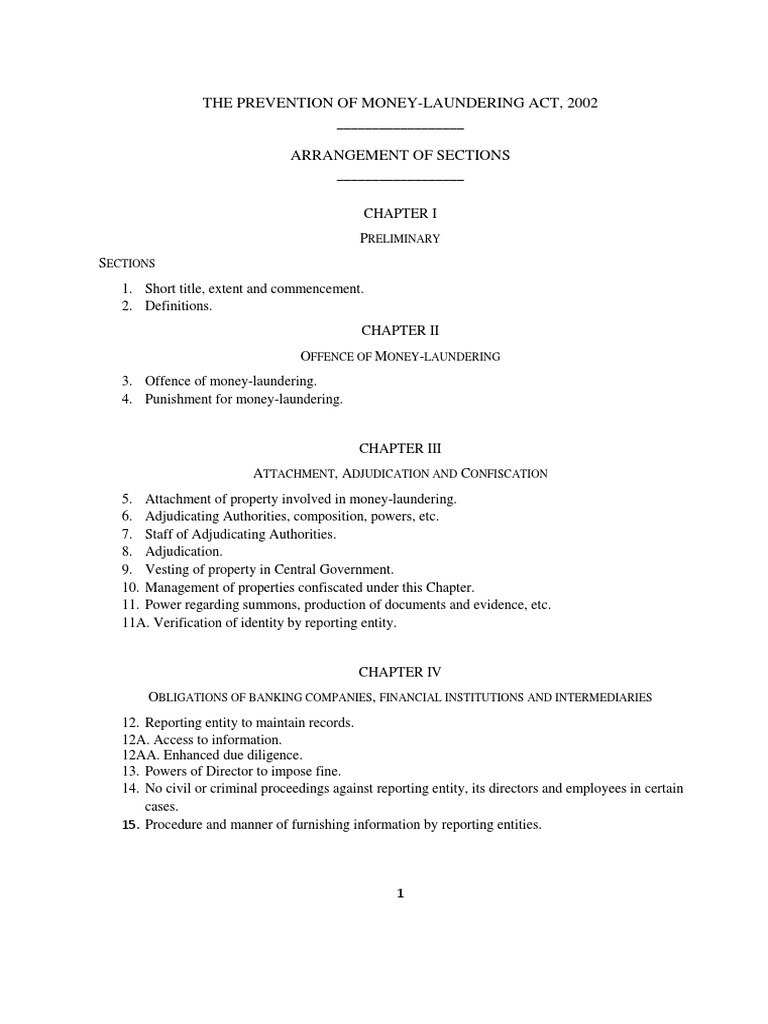 THE PREVENTION OF MONEY-LAUNDERING ACT, 2002

ARRANGEMENT OF SECTIONS

CHAPTER I

PRELIMINARY

SECTIONS

1. Short title, extent and commencement.
2. Definitions.

CHAPTER II

OFFENCE OF MONEY-LAUNDERING

3. Offence of money-laundering.
4. Punishment for money-laundering.

CHAPTER III

ATTACHMENT, ADJUDICATION AND CONFISCATION

5. Attachment of property involved in money-laundering.
6. Adjudicating Authorities, composition, powers, etc.
7. Staff of Adjudicating Authorities.
8. Adjudication.
9. Vesting of property in Central Government.
10. Management of properties confiscated under this Chapter.
11. Power regarding summons, production of documents and evidence, etc.
11A. Verification of identity by reporting entity.

CHAPTER IV

OBLIGATIONS OF BANKING COMPANIES, FINANCIAL INSTITUTIONS AND INTERMEDIARIES

12. Reporting entity to maintain records.
12A. Access to information.
12AA. Enhanced due diligence.
13. Powers of Director to impose fine.
14. No civil or criminal proceedings against reporting entity, its directors and employees in certain cases.
15. Procedure and manner of furnishing information by reporting entities.

1